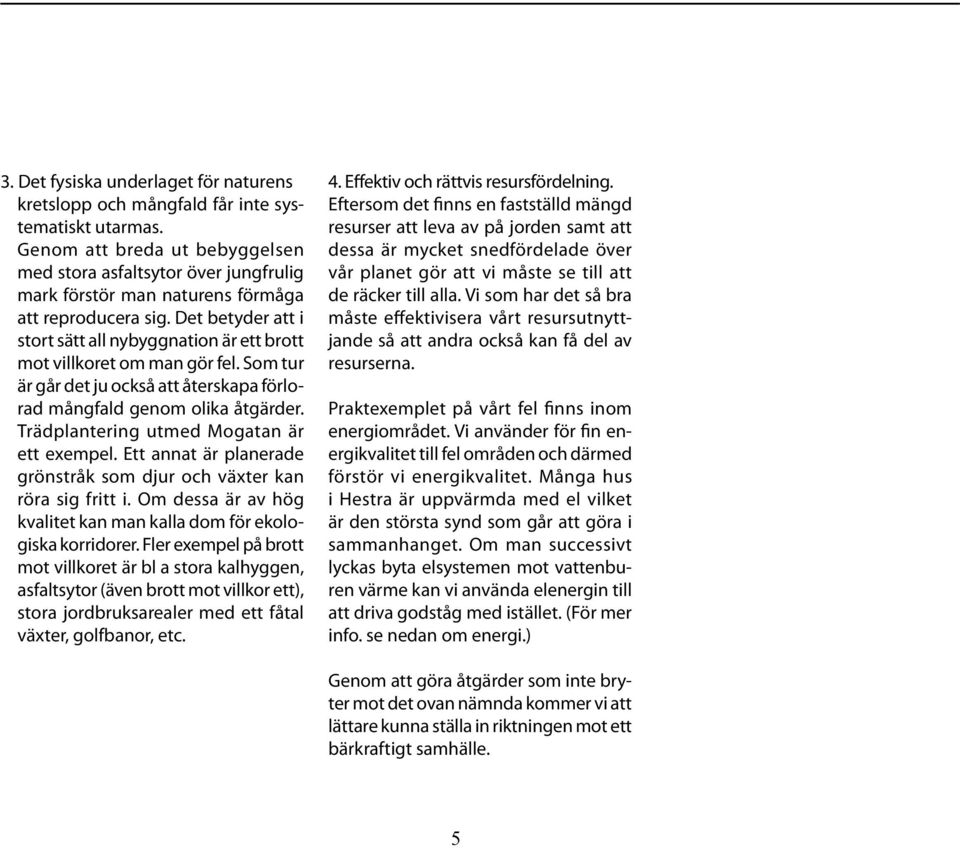 3. Det fysiska underlaget för naturens kretslopp och mångfald får inte systematiskt utarmas.
Genom att breda ut bebyggelsen med stora asfaltsytor över jungfrulig mark förstör man naturens förmåga att reproducera sig. Det betyder att i stort sätt all nybyggnation är ett brott mot villkoret om man gör fel. Som tur är går det ju också att återskapa förlorad mångfald genom olika åtgärder. Trädplantering utmed Mogatan är ett exempel. Ett annat är planerade grönstråk som djur och växter kan röra sig fritt i. Om dessa är av hög kvalitet kan man kalla dom för ekologiska korridorer. Fler exempel på brott mot villkoret är bl a stora kalhyggen, asfaltsytor (även brott mot villkor ett), stora jordbruksarealer med ett fåtal växter, golfbanor, etc.

4. Effektiv och rättvis resursfördelning.
Eftersom det finns en fastställd mängd resurser att leva av på jorden samt att dessa är mycket snedfördelade över vår planet gör att vi måste se till att de räcker till alla. Vi som har det så bra måste effektivisera vårt resursutnyttjande så att andra också kan få del av resurserna.

Praktexemplet på vårt fel finns inom energiområdet. Vi använder för fin energikvalitet till fel områden och därmed förstör vi energikvalitet. Många hus i Hestra är uppvärmda med el vilket är den största synd som går att göra i sammanhanget. Om man successivt lyckas byta elsystemen mot vattenburen värme kan vi använda elenergin till att driva godståg med istället. (För mer info. se nedan om energi.)

Genom att göra åtgärder som inte bryter mot det ovan nämnda kommer vi att lättare kunna ställa in riktningen mot ett bärkraftigt samhälle.

5